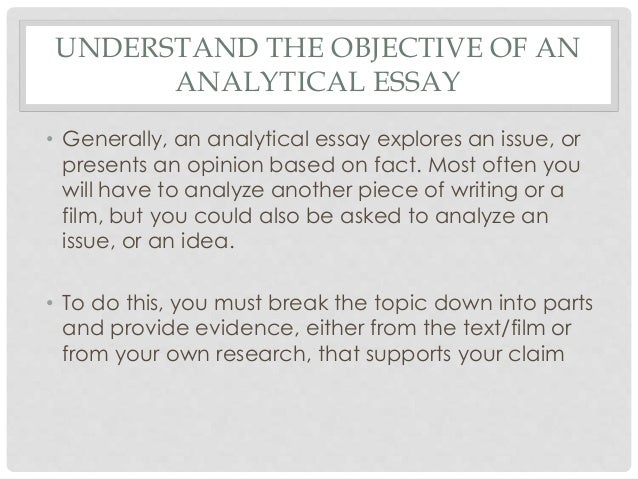 UNDERSTAND THE OBJECTIVE OF AN ANALYTICAL ESSAY

• Generally, an analytical essay explores an issue, or presents an opinion based on fact. Most often you will have to analyze another piece of writing or a film, but you could also be asked to analyze an issue, or an idea.

• To do this, you must break the topic down into parts and provide evidence, either from the text/film or from your own research, that supports your claim